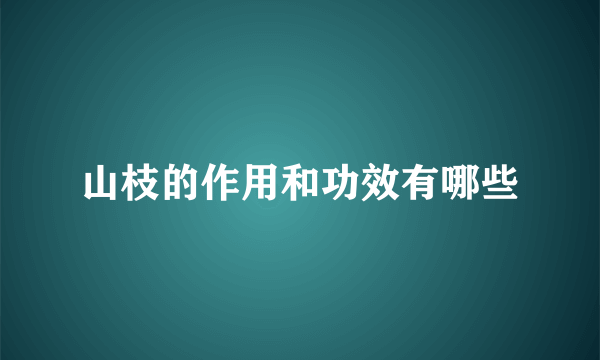 山枝的作用和功效有哪些